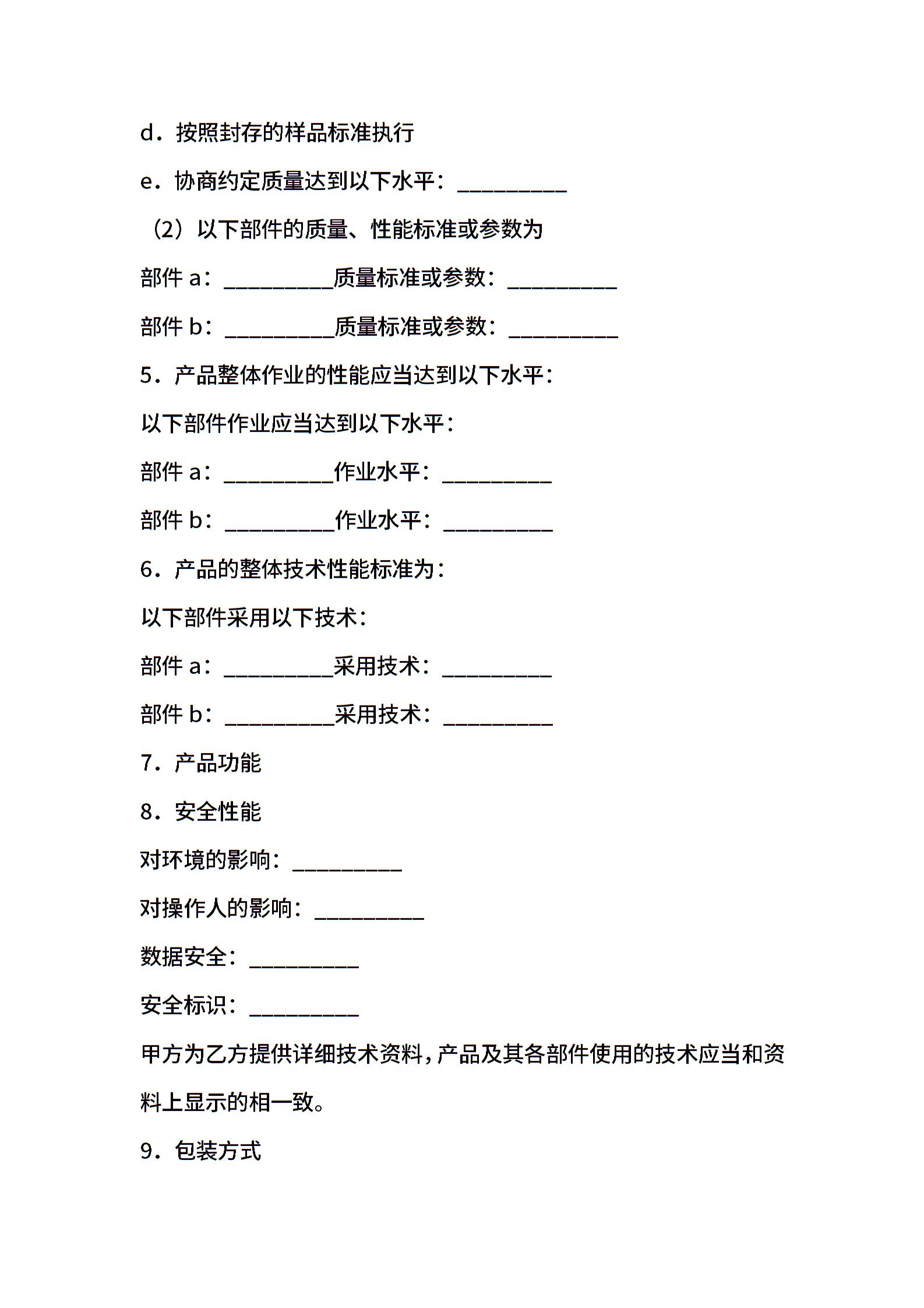 d．按照封存的样品标准执行

e．协商约定质量达到以下水平：__________

（2）以下部件的质量、性能标准或参数为

部件 a：__________质量标准或参数：__________

部件 b：__________质量标准或参数：__________

5．产品整体作业的性能应当达到以下水平：

以下部件作业应当达到以下水平：

部件 a：__________作业水平：__________

部件 b：__________作业水平：__________

6．产品的整体技术性能标准为：

以下部件采用以下技术：

部件 a：__________采用技术：__________

部件 b：__________采用技术：__________

7．产品功能

8．安全性能

对环境的影响：__________

对操作人的影响：__________

数据安全：__________

安全标识：__________

甲方为乙方提供详细技术资料，产品及其各部件使用的技术应当和资料上显示的相一致。

9．包装方式